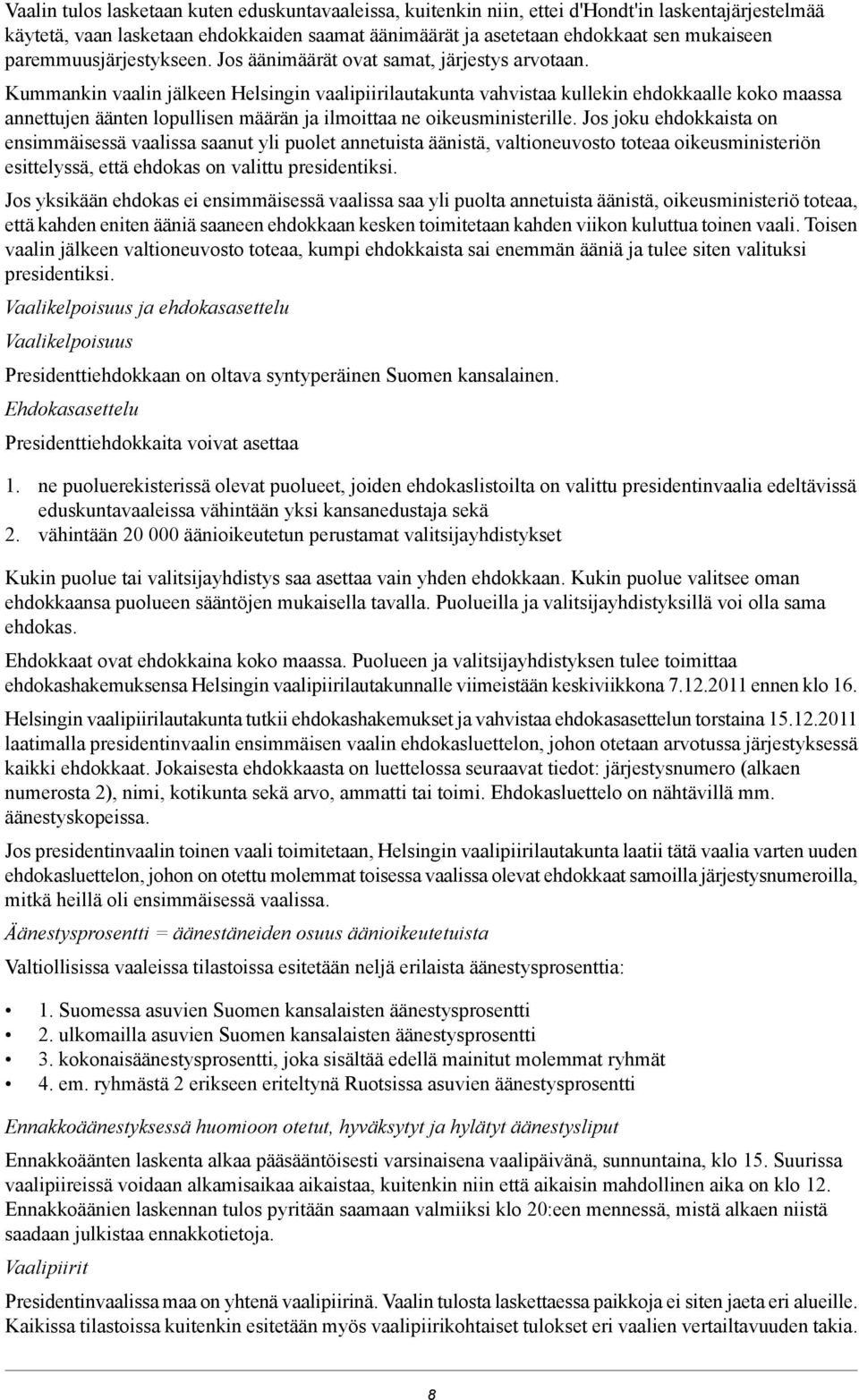 Vaalin tulos lasketaan kuten eduskuntavaaleissa, kuitenkin niin, ettei d'Hondt'in laskentajärjestelmää käytetä, vaan lasketaan ehdokkaiden saamat äänimäärät ja asetetaan ehdokkaat sen mukaiseen paremmuusjärjestykseen. Jos äänimäärät ovat samat, järjestys arvotaan.

Kummankin vaalin jälkeen Helsingin vaalipiirilautakunta vahvistaa kullekin ehdokkaalle koko maassa annettujen äänten lopullisen määrän ja ilmoittaa ne oikeusministerille. Jos joku ehdokkaista on ensimmäisessä vaalissa saanut yli puolet annetuista äänistä, valtioneuvosto toteaa oikeusministeriön esittelyssä, että ehdokas on valittu presidentiksi.

Jos yksikään ehdokas ei ensimmäisessä vaalissa saa yli puolta annetuista äänistä, oikeusministeriö toteaa, että kahden eniten ääniä saaneen ehdokkaan kesken toimitetaan kahden viikon kuluttua toinen vaali. Toisen vaalin jälkeen valtioneuvosto toteaa, kumpi ehdokkaista sai enemmän ääniä ja tulee siten valituksi presidentiksi.

Vaalikelpoisuus ja ehdokasasettelu

Vaalikelpoisuus

Presidenttiehdokkaan on oltava syntyperäinen Suomen kansalainen.

Ehdokasasettelu

Presidenttiehdokkaita voivat asettaa

1. ne puoluerekisterissä olevat puolueet, joiden ehdokaslistoilta on valittu presidentinvaalia edeltävissä eduskuntavaaleissa vähintään yksi kansanedustaja sekä
2. vähintään 20 000 äänioikeutetun perustamat valitsijayhdistykset

Kukin puolue tai valitsijayhdistys saa asettaa vain yhden ehdokkaan. Kukin puolue valitsee oman ehdokkaansa puolueen sääntöjen mukaisella tavalla. Puolueilla ja valitsijayhdistyksillä voi olla sama ehdokas.

Ehdokkaat ovat ehdokkaina koko maassa. Puolueen ja valitsijayhdistyksen tulee toimittaa ehdokashakemuksensa Helsingin vaalipiirilautakunnalle viimeistään keskiviikkona 7.12.2011 ennen klo 16.

Helsingin vaalipiirilautakunta tutkii ehdokashakemukset ja vahvistaa ehdokasasettelun torstaina 15.12.2011 laatimalla presidentinvaalin ensimmäisen vaalin ehdokasluettelon, johon otetaan arvotussa järjestyksessä kaikki ehdokkaat. Jokaisesta ehdokkaasta on luettelossa seuraavat tiedot: järjestysnumero (alkaen numerosta 2), nimi, kotikunta sekä arvo, ammatti tai toimi. Ehdokasluettelo on nähtävillä mm. äänestyskopeissa.

Jos presidentinvaalin toinen vaali toimitetaan, Helsingin vaalipiirilautakunta laatii tätä vaalia varten uuden ehdokasluettelon, johon on otettu molemmat toisessa vaalissa olevat ehdokkaat samoilla järjestysnumeroilla, mitkä heillä oli ensimmäisessä vaalissa.

Äänestysprosentti = äänestäneiden osuus äänioikeutetuista

Valtiollisissa vaaleissa tilastoissa esitetään neljä erilaista äänestysprosenttia:

• 1. Suomessa asuvien Suomen kansalaisten äänestysprosentti
• 2. ulkomailla asuvien Suomen kansalaisten äänestysprosentti
• 3. kokonaisäänestysprosentti, joka sisältää edellä mainitut molemmat ryhmät
• 4. em. ryhmästä 2 erikseen eriteltynä Ruotsissa asuvien äänestysprosentti

Ennakkoäänestyksessä huomioon otetut, hyväksytyt ja hylätyt äänestysliput

Ennakkoäänten laskenta alkaa pääsääntöisesti varsinaisena vaalipäivänä, sunnuntaina, klo 15. Suurissa vaalipiireissä voidaan alkamisaikaa aikaistaa, kuitenkin niin että aikaisin mahdollinen aika on klo 12. Ennakkoäänien laskennan tulos pyritään saamaan valmiiksi klo 20:een mennessä, mistä alkaen niistä saadaan julkistaa ennakkotietoja.

Vaalipiirit

Presidentinvaalissa maa on yhtenä vaalipiirinä. Vaalin tulosta laskettaessa paikkoja ei siten jaeta eri alueille. Kaikissa tilastoissa kuitenkin esitetään myös vaalipiirikohtaiset tulokset eri vaalien vertailtavuuden takia.

8